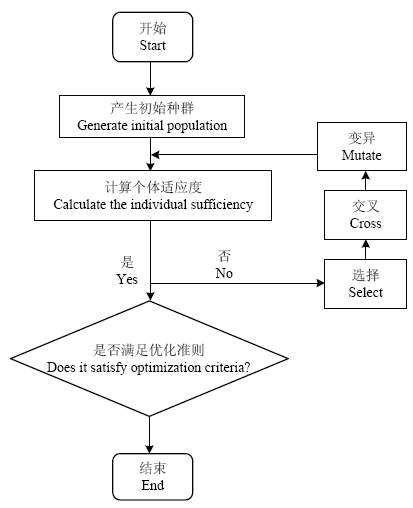 开始
Start

产生初始种群
Generate initial population

变异
Mutate

计算个体适应度
Calculate the individual sufficiency

交叉
Cross

是
Yes

否
No

选择
Select

是否满足优化准则
Does it satisfy optimization criteria?

结束
End